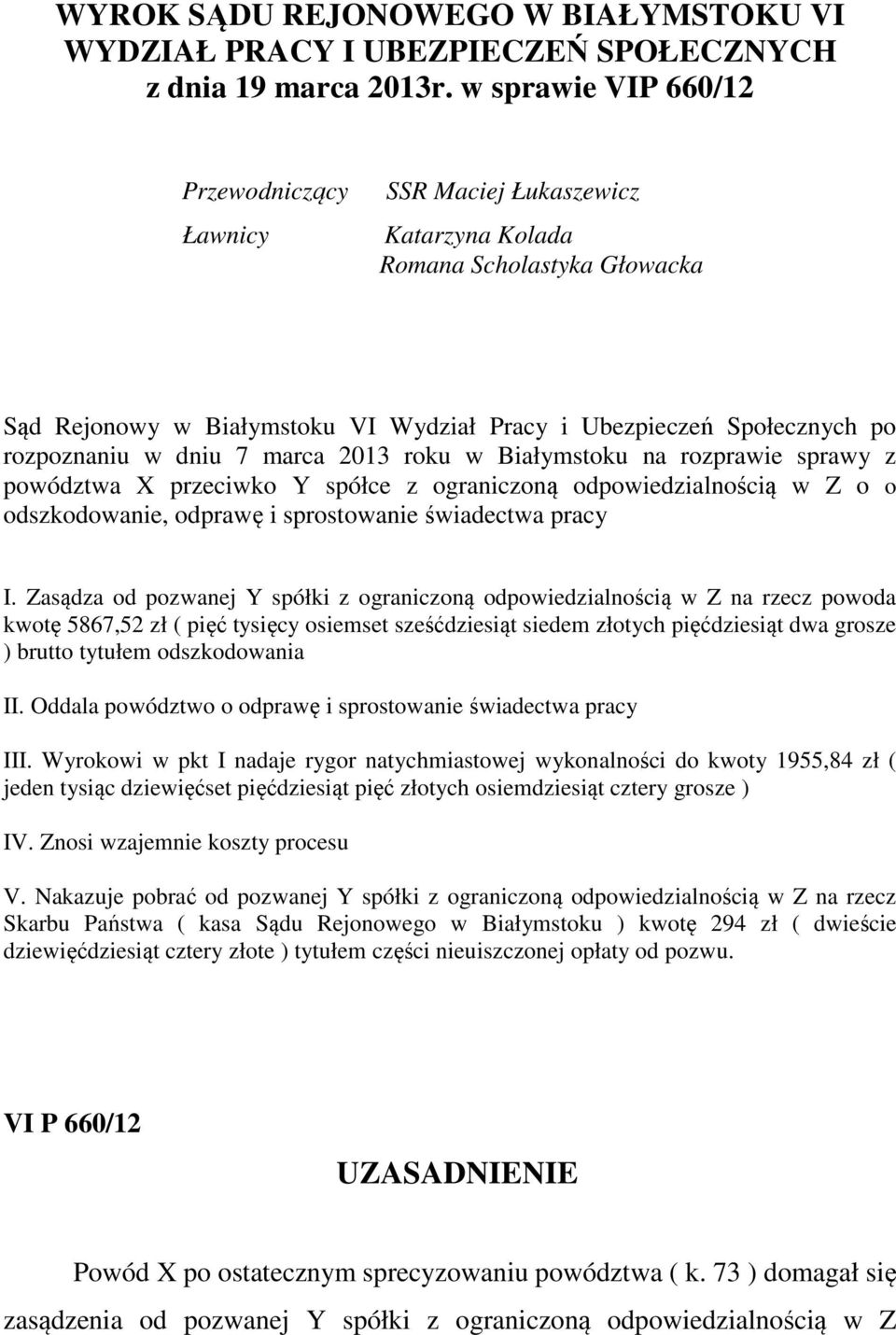 WYROK SĄDU REJONOWEGO W BIAŁYMSTOKU VI WYDZIAŁ PRACY I UBEZPIECZEŃ SPOŁECZNYCH z dnia 19 marca 2013r. w sprawie VIP 660/12

Przewodniczący SSR Maciej Łukaszewicz

Ławnicy Katarzyna Kolada
Romana Scholastyka Głowacka

Sąd Rejonowy w Białymstoku VI Wydział Pracy i Ubezpieczeń Społecznych po rozpoznaniu w dniu 7 marca 2013 roku w Białymstoku na rozprawie sprawy z powództwa X przeciwko Y spółce z ograniczoną odpowiedzialnością w Z o o odszkodowanie, odprawę i sprostowanie świadectwa pracy

I. Zasądza od pozwanej Y spółki z ograniczoną odpowiedzialnością w Z na rzecz powoda kwotę 5867,52 zł ( pięć tysięcy osiemset sześćdziesiąt siedem złotych pięćdziesiąt dwa grosze ) brutto tytułem odszkodowania

II. Oddala powództwo o odprawę i sprostowanie świadectwa pracy

III. Wyrokowi w pkt I nadaje rygor natychmiastowej wykonalności do kwoty 1955,84 zł ( jeden tysiąc dziewięćset pięćdziesiąt pięć złotych osiemdziesiąt cztery grosze )

IV. Znosi wzajemnie koszty procesu

V. Nakazuje pobrać od pozwanej Y spółki z ograniczoną odpowiedzialnością w Z na rzecz Skarbu Państwa ( kasa Sądu Rejonowego w Białymstoku ) kwotę 294 zł ( dwieście dziewięćdziesiąt cztery złote ) tytułem części nieuiszczonej opłaty od pozwu.

VI P 660/12

UZASADNIENIE

Powód X po ostatecznym sprecyzowaniu powództwa ( k. 73 ) domagał się zasądzenia od pozwanej Y spółki z ograniczoną odpowiedzialnością w Z